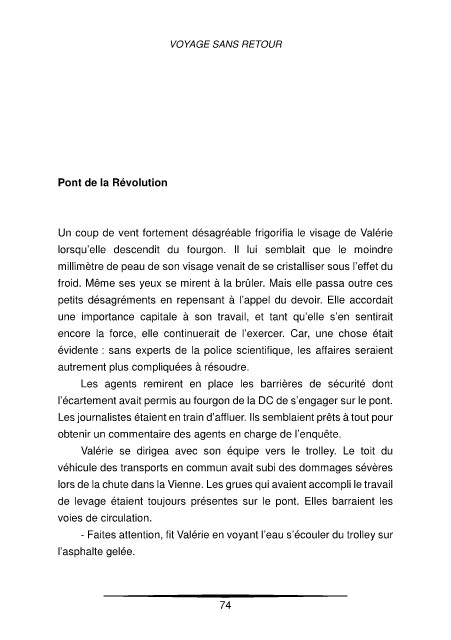 VOYAGE SANS RETOUR

Pont de la Révolution

Un coup de vent fortement désagréable frigorifia le visage de Valérie lorsqu'elle descendit du fourgon. Il lui semblait que le moindre millimètre de peau de son visage venait de se cristalliser sous l'effet du froid. Même ses yeux se mirent à la brûler. Mais elle passa outre ces petits désagréments en repensant à l'appel du devoir. Elle accordait une importance capitale à son travail, et tant qu'elle s'en sentirait encore la force, elle continuerait de l'exercer. Car, une chose était évidente : sans experts de la police scientifique, les affaires seraient autrement plus compliquées à résoudre.

Les agents remirent en place les barrières de sécurité dont l'écartement avait permis au fourgon de la DC de s'engager sur le pont. Les journalistes étaient en train d'affluer. Ils semblaient prêts à tout pour obtenir un commentaire des agents en charge de l'enquête.

Valérie se dirigea avec son équipe vers le trolley. Le toit du véhicule des transports en commun avait subi des dommages sévères lors de la chute dans la Vienne. Les grues qui avaient accompli le travail de levage étaient toujours présentes sur le pont. Elles barraient les voies de circulation.

- Faites attention, fit Valérie en voyant l'eau s'écouler du trolley sur l'asphalte gelée.

74